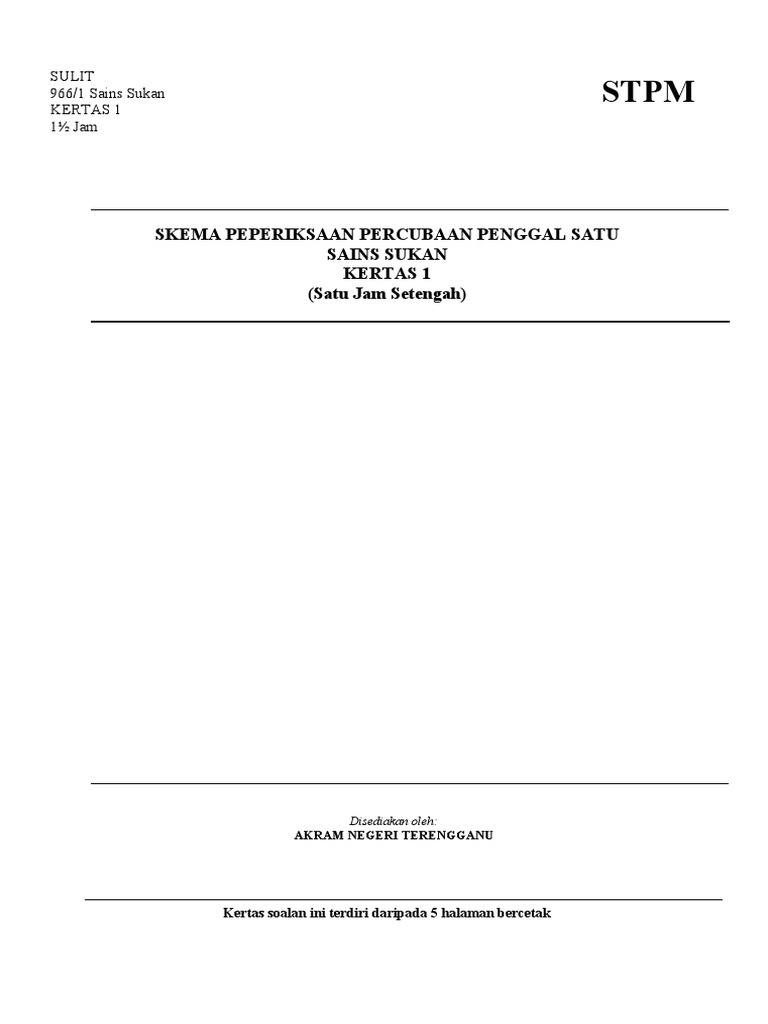 SULIT
966/1 Sains Sukan
KERTAS 1
1½ Jam

STPM

SKEMA PEPERIKSAAN PERCUBAAN PENGGAL SATU
SAINS SUKAN
KERTAS 1
(Satu Jam Setengah)

Disediakan oleh:
AKRAM NEGERI TERENGGANU

Kertas soalan ini terdiri daripada 5 halaman bercetak